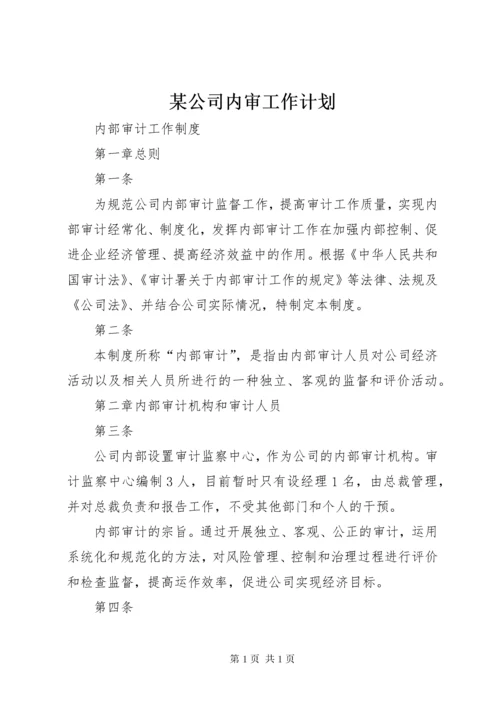 某公司内审工作计划

内部审计工作制度

第一章总则

第一条

为规范公司内部审计监督工作，提高审计工作质量，实现内部审计经常化、制度化，发挥内部审计工作在加强内部控制、促进企业经济管理、提高经济效益中的作用。根据《中华人民共和国审计法》、《审计署关于内部审计工作的规定》等法律、法规及《公司法》、并结合公司实际情况，特制定本制度。

第二条

本制度所称“内部审计”，是指由内部审计人员对公司经济活动以及相关人员所进行的一种独立、客观的监督和评价活动。

第二章内部审计机构和审计人员

第三条

公司内部设置审计监察中心，作为公司的内部审计机构。审计监察中心编制3人，目前暂时只有设经理1名，由总裁管理，并对总裁负责和报告工作，不受其他部门和个人的干预。

内部审计的宗旨。通过开展独立、客观、公正的审计，运用系统化和规范化的方法，对风险管理、控制和治理过程进行评价和检查监督，提高运作效率，促进公司实现经济目标。

第四条

第1页 共1页